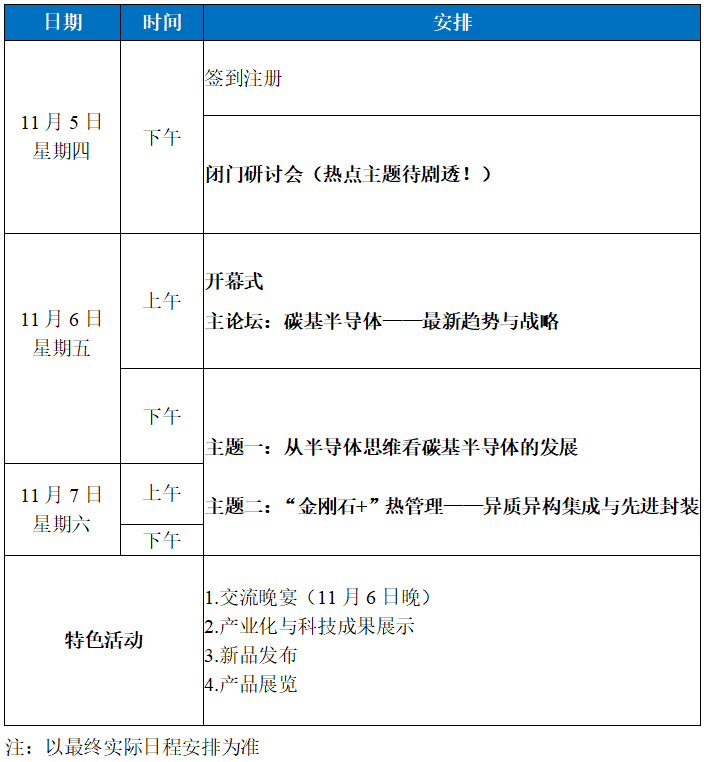 | 日期 | 时间 | 安排 |
|---|---|---|
| 11月5日 星期四 | 下午 | 签到注册 |
| | | 闭门研讨会（热点主题待剧透！） |
| 11月6日 星期五 | 上午 | 开幕式 主论坛：碳基半导体——最新趋势与战略 |
| | 下午 | 主题一：从半导体思维看碳基半导体的发展 主题二：“金刚石+”热管理——异质异构集成与先进封装 |
| 11月7日 星期六 | 上午 | |
| | 下午 | |
| 特色活动 | | 1.交流晚宴（11月6日晚） 2.产业化与科技成果展示 3.新品发布 4.产品展览 |

注：以最终实际日程安排为准